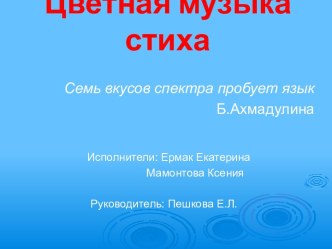 Цветная музыка стиха

Семь вкусов спектра пробует язык
Б.Ахмадулина

Исполнители: Ермак Екатерина
Мамонтова Ксения

Руководитель: Пешкова Е.Л.